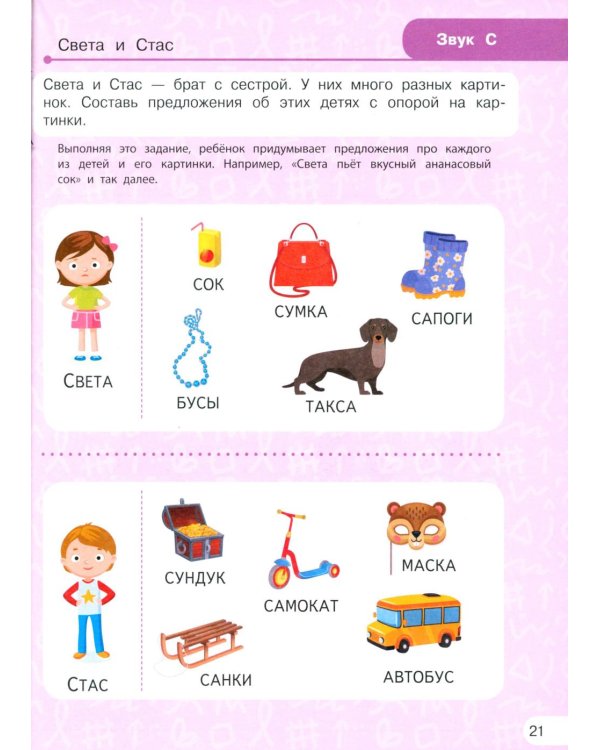 Света и Стас

Звук С

Света и Стас — брат с сестрой. У них много разных картинок. Составь предложения об этих детях с опорой на картинки.

Выполняя это задание, ребёнок придумывает предложения про каждого из детей и его картинки. Например, «Света пьёт вкусный ананасовый сок» и так далее.

СВЕТА

СОК

СУМКА

САПОГИ

БУСЫ

ТАКСА

СТАС

СУНДУК

САМОКАТ

МАСКА

САНКИ

АВТОБУС

21